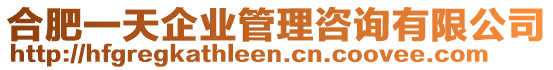 合肥一天企业管理咨询有限公司
http://hfgregkathleen.cn.coovee.com